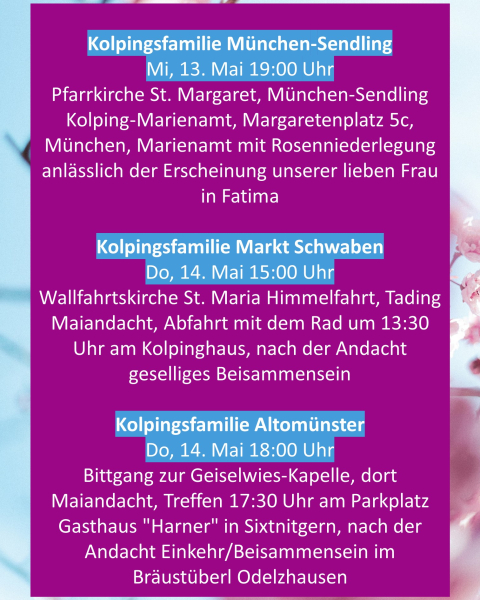 Kolpingsfamilie München-Sendling
Mi, 13. Mai 19:00 Uhr
Pfarrkirche St. Margaret, München-Sendling Kolping-Marienamt, Margaretenplatz 5c, München, Marienamt mit Rosenniederlegung anlässlich der Erscheinung unserer lieben Frau in Fatima

Kolpingsfamilie Markt Schwaben
Do, 14. Mai 15:00 Uhr
Wallfahrtskirche St. Maria Himmelfahrt, Tading Maiandacht, Abfahrt mit dem Rad um 13:30 Uhr am Kolpinghaus, nach der Andacht geselliges Beisammensein

Kolpingsfamilie Altomünster
Do, 14. Mai 18:00 Uhr
Bittgang zur Geiselwies-Kapelle, dort Maiandacht, Treffen 17:30 Uhr am Parkplatz Gasthaus "Harner" in Sixtnitgern, nach der Andacht Einkehr/Beisammensein im Bräustüberl Odelzhausen